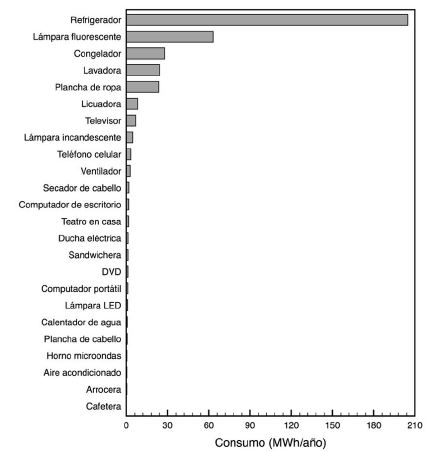 Refrigerador
Lámpara fluorescente
Congelador
Lavadora
Plancha de ropa
Licuadora
Televisor
Lámpara incandescente
Teléfono celular
Ventilador
Secador de cabello
Computador de escritorio
Teatro en casa
Ducha eléctrica
Sandwichera
DVD
Computador portátil
Lámpara LED
Calentador de agua
Plancha de cabello
Horno microondas
Aire acondicionado
Arrocera
Cafetera

0 30 60 90 120 150 180 210

Consumo (MWh/año)